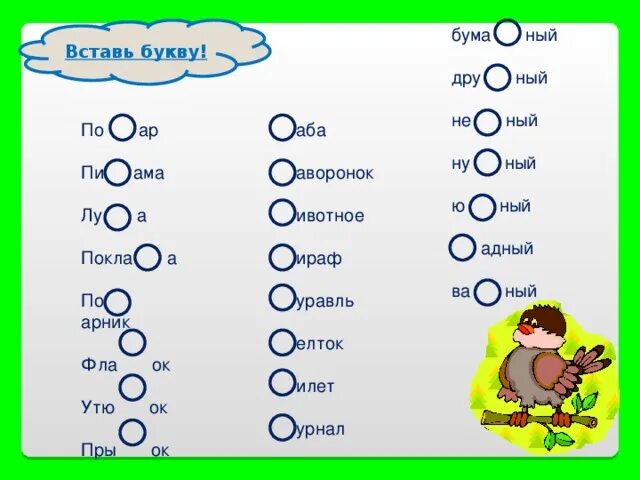 Вставь букву!

По ар

Пи ама

Лу а

Покла а

По арник

Фла ок

Утю ок

Пры ок

аба

аворонок

ивотное

ираф

уравль

елток

илет

урнал

бума ный

дру ный

не ный

ну ный

ю ный

адный

ва ный